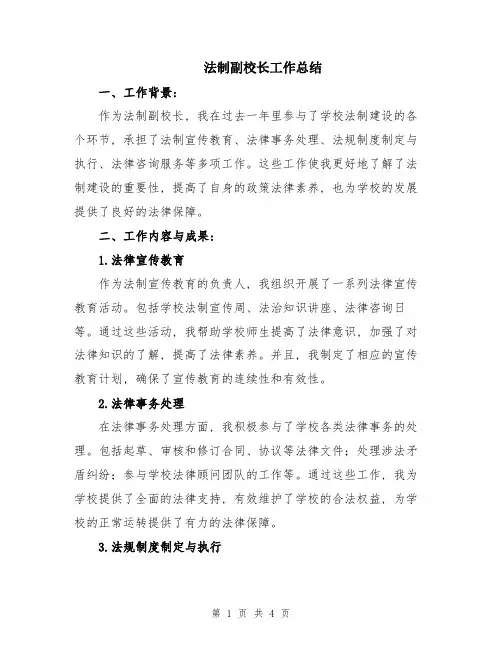 法制副校长工作总结

一、工作背景：

作为法制副校长，我在过去一年里参与了学校法制建设的各个环节，承担了法制宣传教育、法律事务处理、法规制度制定与执行、法律咨询服务等多项工作。这些工作使我更好地了解了法制建设的重要性，提高了自身的政策法律素养，也为学校的发展提供了良好的法律保障。

二、工作内容与成果：

1.法律宣传教育

作为法制宣传教育的负责人，我组织开展了一系列法律宣传教育活动。包括学校法制宣传周、法治知识讲座、法律咨询日等。通过这些活动，我帮助学校师生提高了法律意识，加强了对法律知识的了解，提高了法律素养。并且，我制定了相应的宣传教育计划，确保了宣传教育的连续性和有效性。

2.法律事务处理

在法律事务处理方面，我积极参与了学校各类法律事务的处理。包括起草、审核和修订合同、协议等法律文件；处理涉法矛盾纠纷；参与学校法律顾问团队的工作等。通过这些工作，我为学校提供了全面的法律支持，有效维护了学校的合法权益，为学校的正常运转提供了有力的法律保障。

3.法规制度制定与执行

第 1 页 共 4 页